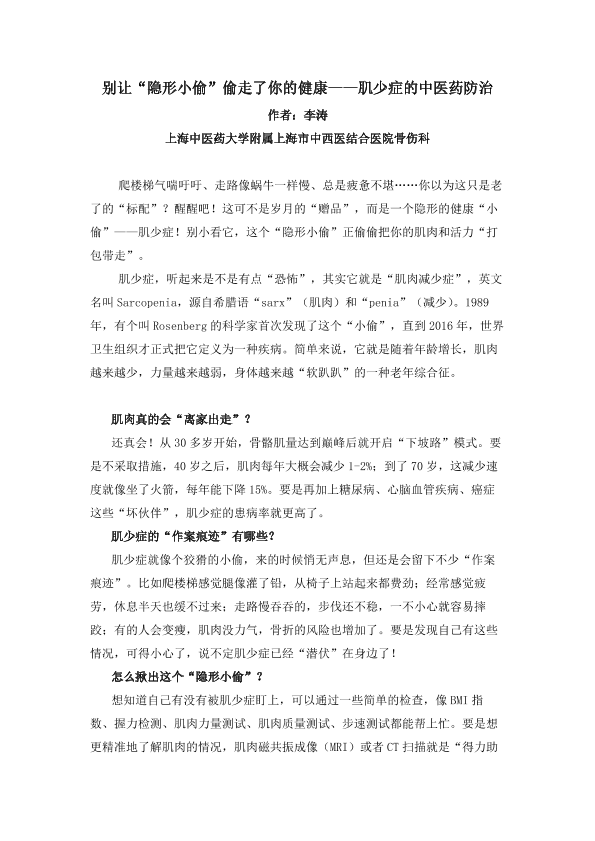 别让“隐形小偷”偷走了你的健康——肌少症的中医药防治

作者：李涛

上海中医药大学附属上海市中西医结合医院骨伤科

爬楼梯气喘吁吁、走路像蜗牛一样慢、总是疲惫不堪……你以为这只是老了的“标配”？醒醒吧！这可不是岁月的“赠品”，而是一个隐形的健康“小偷”——肌少症！别小看它，这个“隐形小偷”正偷偷把你的肌肉和活力“打包带走”。

肌少症，听起来是不是有点“恐怖”，其实它就是“肌肉减少症”，英文名叫Sarcopenia，源自希腊语“sarx”（肌肉）和“penia”（减少）。1989年，有个叫Rosenberg的科学家首次发现了这个“小偷”，直到2016年，世界卫生组织才正式把它定义为一种疾病。简单来说，它就是随着年龄增长，肌肉越来越少，力量越来越弱，身体越来越“软趴趴”的一种老年综合征。

肌肉真的会“离家出走”？

还真会！从30多岁开始，骨骼肌量达到巅峰后就开启“下坡路”模式。要是不采取措施，40岁之后，肌肉每年大概会减少1-2%；到了70岁，这减少速度就像坐了火箭，每年能下降15%。要是再加上糖尿病、心脑血管疾病、癌症这些“坏伙伴”，肌少症的患病率就更高了。

肌少症的“作案痕迹”有哪些？

肌少症就像个狡猾的小偷，来的时候悄无声息，但还是会留下不少“作案痕迹”。比如爬楼梯感觉腿像灌了铅，从椅子上站起来都费劲；经常感觉疲劳，休息半天也缓不过来；走路慢吞吞的，步伐还不稳，一不小心就容易摔跤；有的人会变瘦，肌肉没力气，骨折的风险也增加了。要是发现自己有这些情况，可得小心了，说不定肌少症已经“潜伏”在身边了！

怎么揪出这个“隐形小偷”？

想知道自己有没有被肌少症盯上，可以通过一些简单的检查，像BMI指数、握力检测、肌肉力量测试、肌肉质量测试、步速测试都能帮上忙。要是想更精准地了解肌肉的情况，肌肉磁共振成像（MRI）或者CT扫描就是“得力助